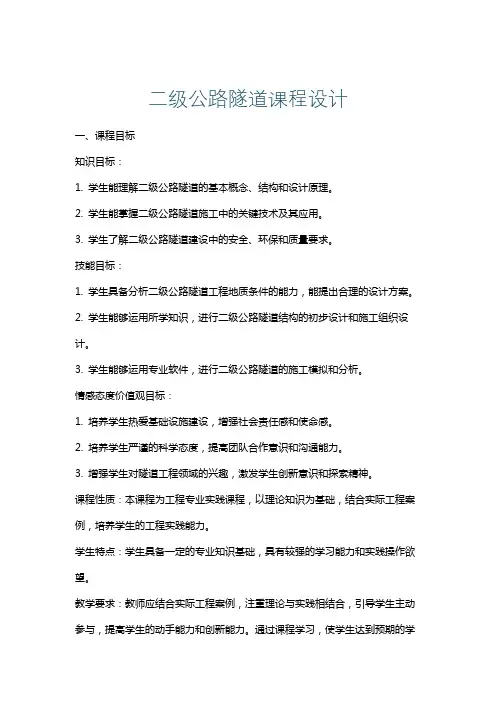 二级公路隧道课程设计

一、课程目标

知识目标：

1. 学生能理解二级公路隧道的基本概念、结构和设计原理。

2. 学生能掌握二级公路隧道施工中的关键技术及其应用。

3. 学生了解二级公路隧道建设中的安全、环保和质量要求。

技能目标：

1. 学生具备分析二级公路隧道工程地质条件的能力，能提出合理的设计方案。

2. 学生能够运用所学知识，进行二级公路隧道结构的初步设计和施工组织设计。

3. 学生能够运用专业软件，进行二级公路隧道的施工模拟和分析。

情感态度价值观目标：

1. 培养学生热爱基础设施建设，增强社会责任感和使命感。

2. 培养学生严谨的科学态度，提高团队合作意识和沟通能力。

3. 增强学生对隧道工程领域的兴趣，激发学生创新意识和探索精神。

课程性质：本课程为工程专业实践课程，以理论知识为基础，结合实际工程案例，培养学生的工程实践能力。

学生特点：学生具备一定的专业知识基础，具有较强的学习能力和实践操作欲望。

教学要求：教师应结合实际工程案例，注重理论与实践相结合，引导学生主动参与，提高学生的动手能力和创新能力。通过课程学习，使学生达到预期的学